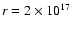 $r = 2 \times 10^{17}$